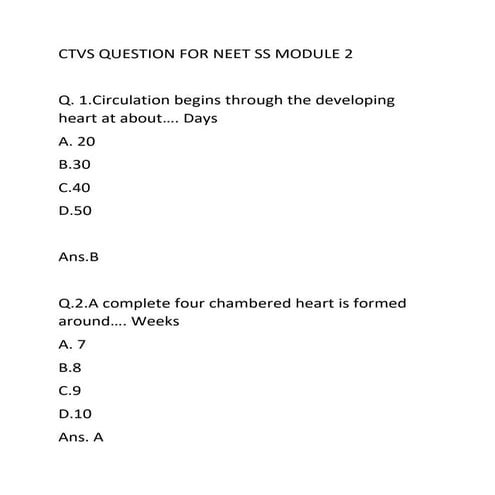 CTVS QUESTION FOR NEET SS MODULE 2

Q. 1.Circulation begins through the developing heart at about.... Days

A. 20

B.30

C.40

D.50

Ans.B

Q.2.A complete four chambered heart is formed around.... Weeks

A. 7

B.8

C.9

D.10

Ans. A